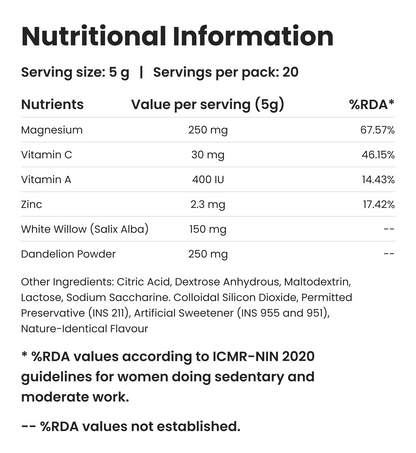 Nutritional Information

Serving size: 5 g | Servings per pack: 20

| Nutrients | Value per serving (5g) | %RDA* |
|---|---|---|
| Magnesium | 250 mg | 67.57% |
| Vitamin C | 30 mg | 46.15% |
| Vitamin A | 400 IU | 14.43% |
| Zinc | 2.3 mg | 17.42% |
| White Willow (Salix Alba) | 150 mg | -- |
| Dandelion Powder | 250 mg | -- |

Other Ingredients: Citric Acid, Dextrose Anhydrous, Maltodextrin, Lactose, Sodium Saccharine. Colloidal Silicon Dioxide, Permitted Preservative (INS 211), Artificial Sweetener (INS 955 and 951), Nature-Identical Flavour

* %RDA values according to ICMR-NIN 2020 guidelines for women doing sedentary and moderate work.

-- %RDA values not established.